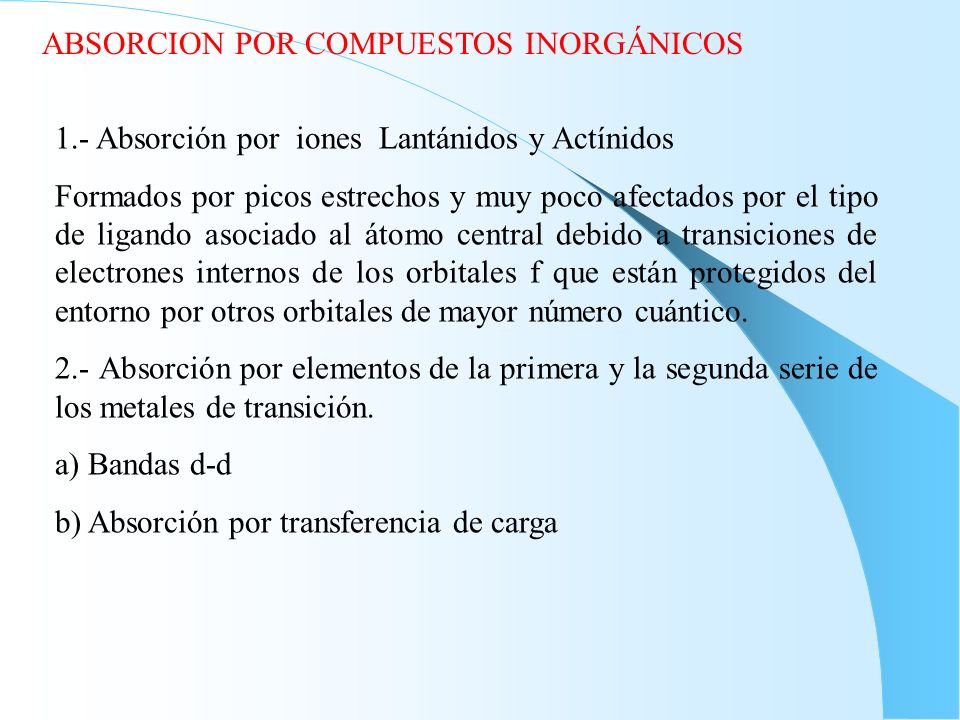 ABSORCION POR COMPUESTOS INORGÁNICOS

1.- Absorción por iones Lantánidos y Actínidos

Formados por picos estrechos y muy poco afectados por el tipo de ligando asociado al átomo central debido a transiciones de electrones internos de los orbitales f que están protegidos del entorno por otros orbitales de mayor número cuántico.

2.- Absorción por elementos de la primera y la segunda serie de los metales de transición.

a) Bandas d-d

b) Absorción por transferencia de carga